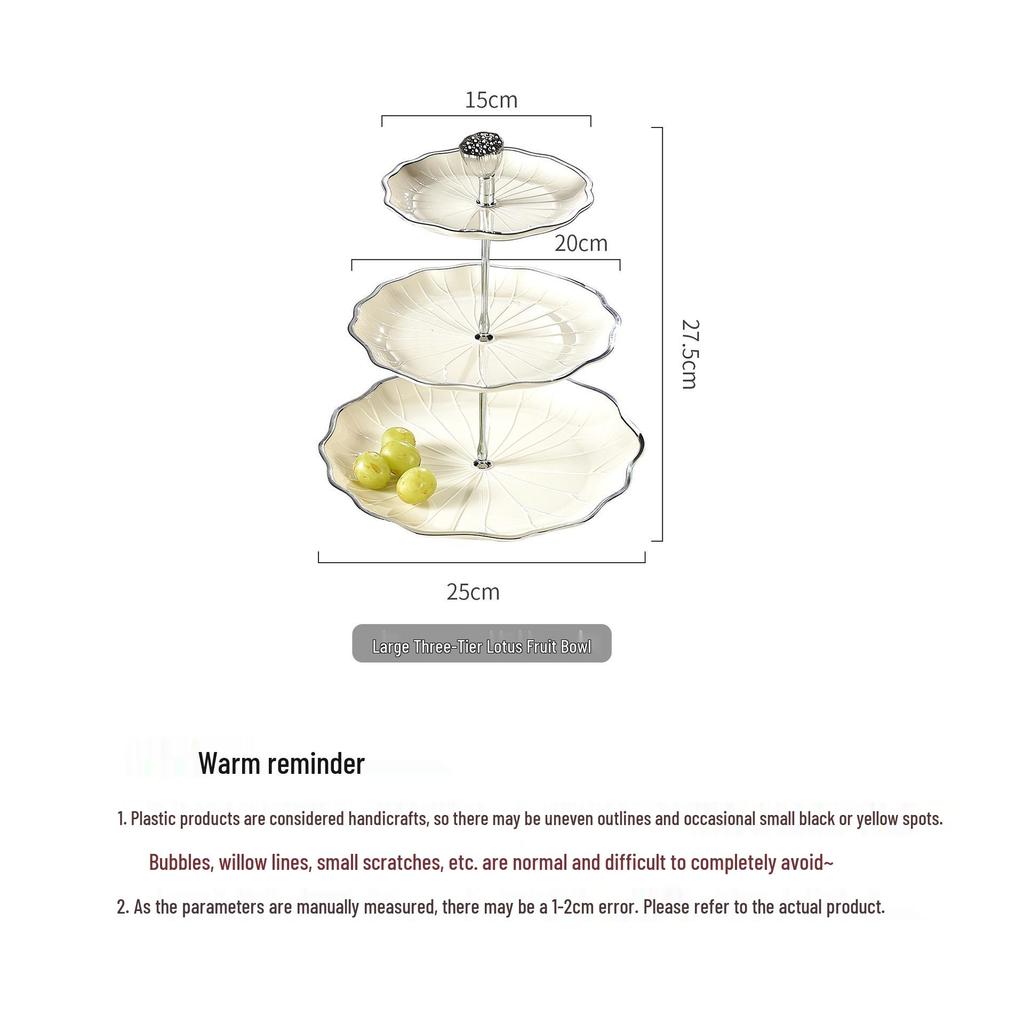 15cm

20cm

27.5cm

25cm

Large Three-Tier Lotus Fruit Bowl

Warm reminder

1. Plastic products are considered handicrafts, so there may be uneven outlines and occasional small black or yellow spots.

Bubbles, willow lines, small scratches, etc. are normal and difficult to completely avoid~

2. As the parameters are manually measured, there may be a 1-2cm error. Please refer to the actual product.